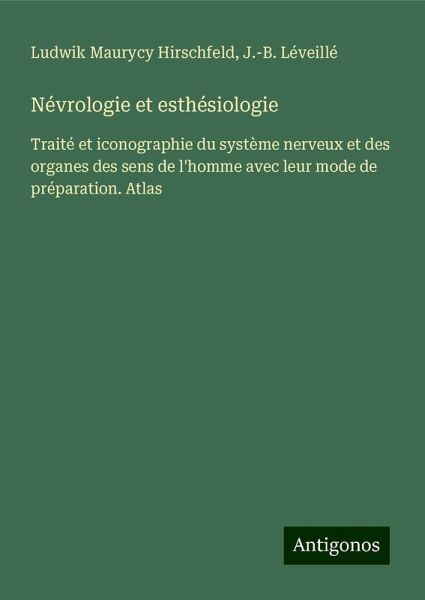 Ludwik Maurycy Hirschfeld, J.-B. Léveillé

Névrologie et esthésiologie

Traité et iconographie du système nerveux et des organes des sens de l'homme avec leur mode de préparation. Atlas

Antigonos